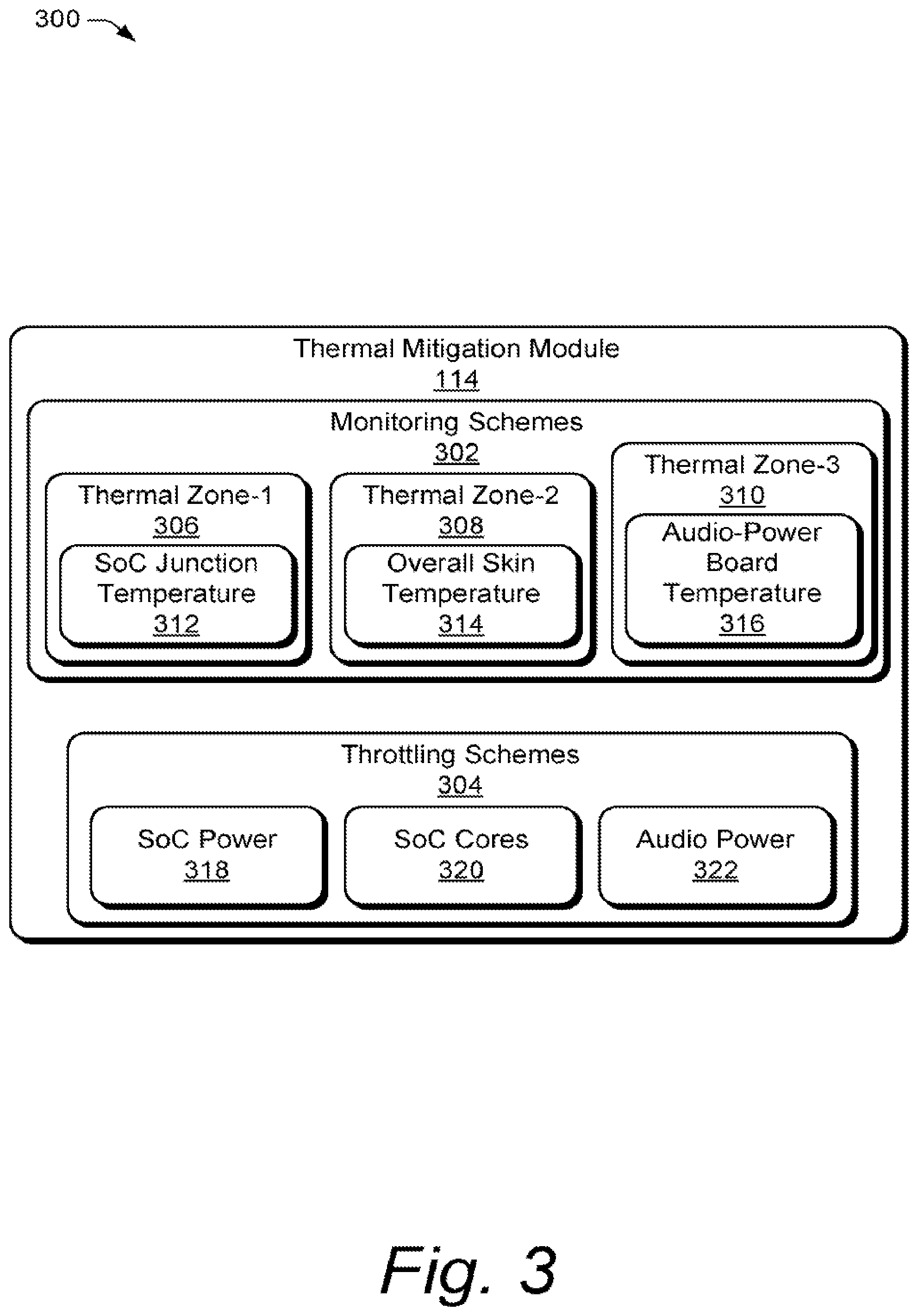 300

Thermal Mitigation Module
114

Monitoring Schemes
302

Thermal Zone-1
306

SoC Junction Temperature
312

Thermal Zone-2
308

Overall Skin Temperature
314

Thermal Zone-3
310

Audio-Power Board Temperature
316

Throttling Schemes
304

SoC Power
318

SoC Cores
320

Audio Power
322

Fig. 3